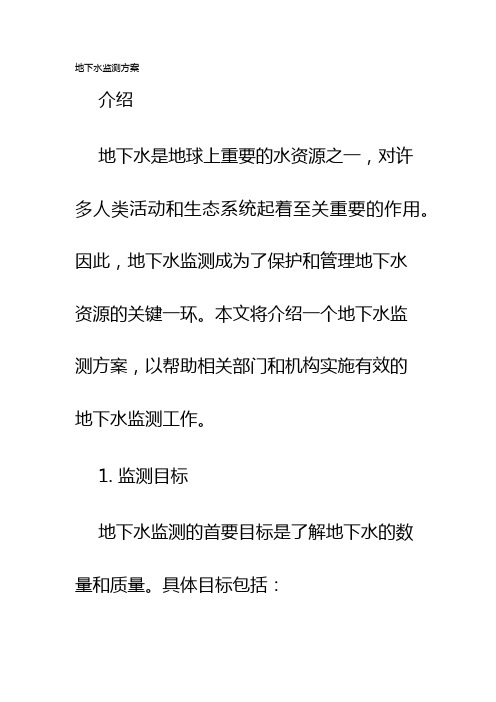 地下水监测方案

介绍

地下水是地球上重要的水资源之一，对许多人类活动和生态系统起着至关重要的作用。因此，地下水监测成为了保护和管理地下水资源的关键一环。本文将介绍一个地下水监测方案，以帮助相关部门和机构实施有效的地下水监测工作。

1. 监测目标

地下水监测的首要目标是了解地下水的数量和质量。具体目标包括：